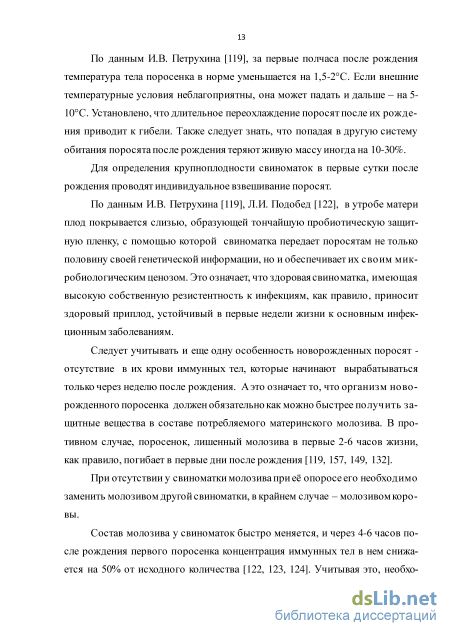 13

По данным И.В. Петрухина [119], за первые полчаса после рождения температура тела поросенка в норме уменьшается на 1,5-2°С. Если внешние температурные условия неблагоприятны, она может падать и дальше – на 5-10°С. Установлено, что длительное переохлаждение поросят после их рождения приводит к гибели. Также следует знать, что попадая в другую систему обитания поросята после рождения теряют живую массу иногда на 10-30%.

Для определения крупноплодности свиноматок в первые сутки после рождения проводят индивидуальное взвешивание поросят.

По данным И.В. Петрухина [119], Л.И. Подобед [122], в утробе матери плод покрывается слизью, образующей тончайшую пробиотическую защитную пленку, с помощью которой свиноматка передает поросятам не только половину своей генетической информации, но и обеспечивает их своим микробиологическим ценозом. Это означает, что здоровая свиноматка, имеющая высокую собственную резистентность к инфекциям, как правило, приносит здоровый приплод, устойчивый в первые недели жизни к основным инфекционным заболеваниям.

Следует учитывать и еще одну особенность новорожденных поросят - отсутствие в их крови иммунных тел, которые начинают вырабатываться только через неделю после рождения. А это означает то, что организм новорожденного поросенка должен обязательно как можно быстрее получить защитные вещества в составе потребляемого материнского молозива. В противном случае, поросенок, лишенный молозива в первые 2-6 часов жизни, как правило, погибает в первые дни после рождения [119, 157, 149, 132].

При отсутствии у свиноматки молозива при её опоросе его необходимо заменить молозивом другой свиноматки, в крайнем случае – молозивом коровы.

Состав молозива у свиноматок быстро меняется, и через 4-6 часов после рождения первого поросенка концентрация иммунных тел в нем снижается на 50% от исходного количества [122, 123, 124]. Учитывая это, необхо-

dsLib.net
библиотека диссертаций